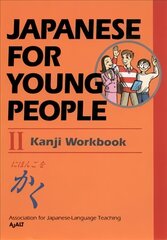 JAPANESE FOR YOUNG PEOPLE

II Kanji Workbook

にほんごを
かく

Association for Japanese-Language Teaching
AJALT